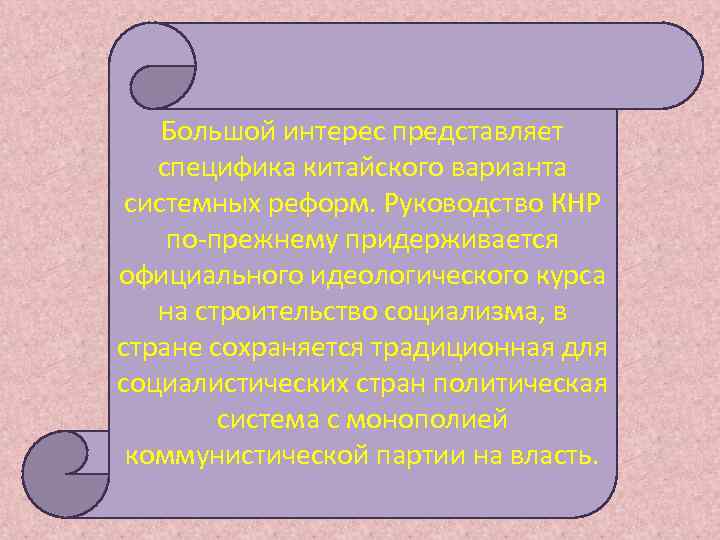 Большой интерес представляет специфика китайского варианта системных реформ. Руководство КНР по-прежнему придерживается официального идеологического курса на строительство социализма, в стране сохраняется традиционная для социалистических стран политическая система с монополией коммунистической партии на власть.